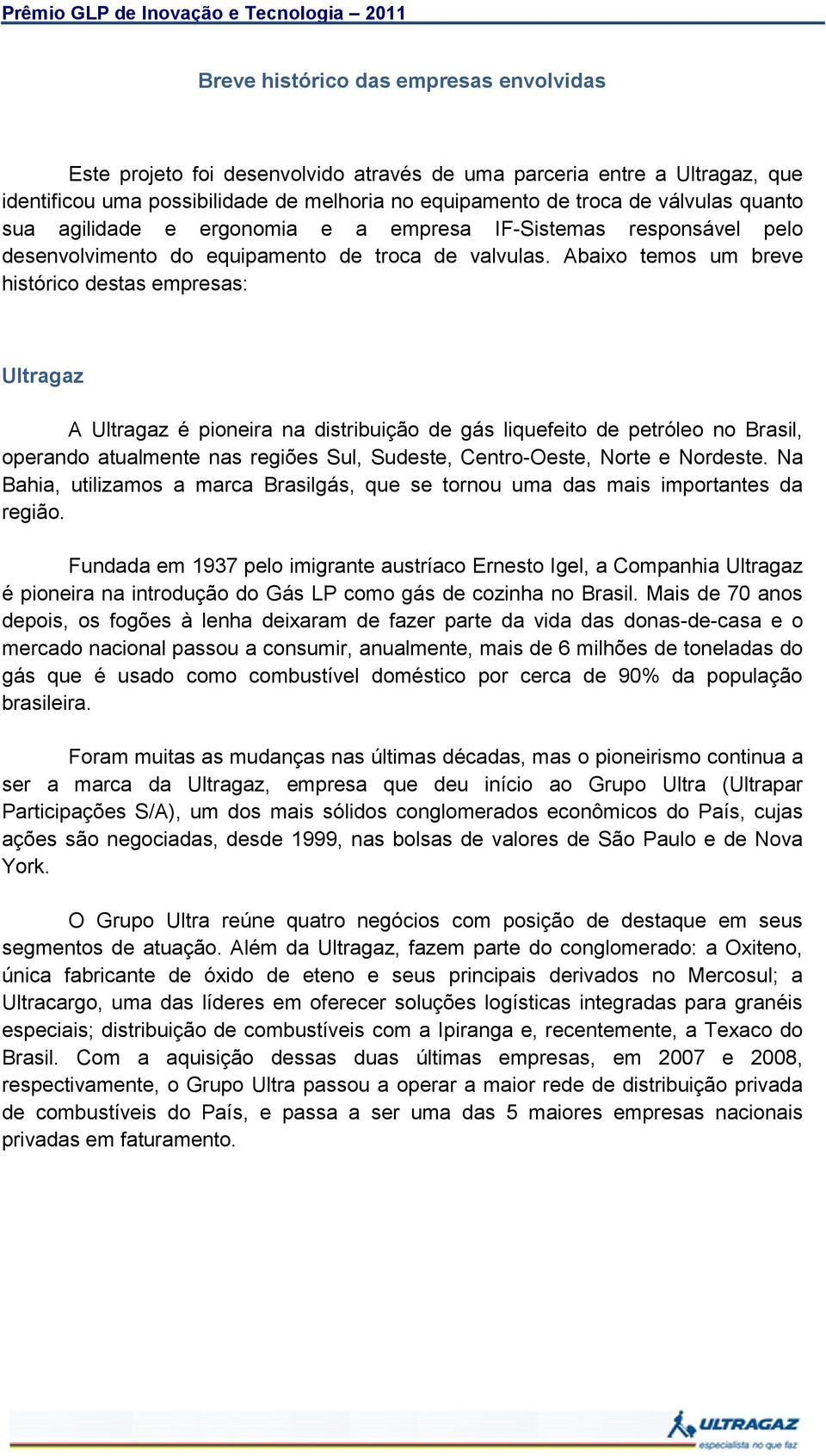 Prêmio GLP de Inovação e Tecnologia – 2011

Breve histórico das empresas envolvidas

Este projeto foi desenvolvido através de uma parceria entre a Ultragaz, que identificou uma possibilidade de melhoria no equipamento de troca de válvulas quanto sua agilidade e ergonomia e a empresa IF-Sistemas responsável pelo desenvolvimento do equipamento de troca de valvulas. Abaixo temos um breve histórico destas empresas:

Ultragaz

A Ultragaz é pioneira na distribuição de gás liquefeito de petróleo no Brasil, operando atualmente nas regiões Sul, Sudeste, Centro-Oeste, Norte e Nordeste. Na Bahia, utilizamos a marca Brasilgás, que se tornou uma das mais importantes da região.

Fundada em 1937 pelo imigrante austríaco Ernesto Igel, a Companhia Ultragaz é pioneira na introdução do Gás LP como gás de cozinha no Brasil. Mais de 70 anos depois, os fogões à lenha deixaram de fazer parte da vida das donas-de-casa e o mercado nacional passou a consumir, anualmente, mais de 6 milhões de toneladas do gás que é usado como combustível doméstico por cerca de 90% da população brasileira.

Foram muitas as mudanças nas últimas décadas, mas o pioneirismo continua a ser a marca da Ultragaz, empresa que deu início ao Grupo Ultra (Ultrapar Participações S/A), um dos mais sólidos conglomerados econômicos do País, cujas ações são negociadas, desde 1999, nas bolsas de valores de São Paulo e de Nova York.

O Grupo Ultra reúne quatro negócios com posição de destaque em seus segmentos de atuação. Além da Ultragaz, fazem parte do conglomerado: a Oxiteno, única fabricante de óxido de eteno e seus principais derivados no Mercosul; a Ultracargo, uma das líderes em oferecer soluções logísticas integradas para granéis especiais; distribuição de combustíveis com a Ipiranga e, recentemente, a Texaco do Brasil. Com a aquisição dessas duas últimas empresas, em 2007 e 2008, respectivamente, o Grupo Ultra passou a operar a maior rede de distribuição privada de combustíveis do País, e passa a ser uma das 5 maiores empresas nacionais privadas em faturamento.

ULTRAGAZ
especialista no que faz